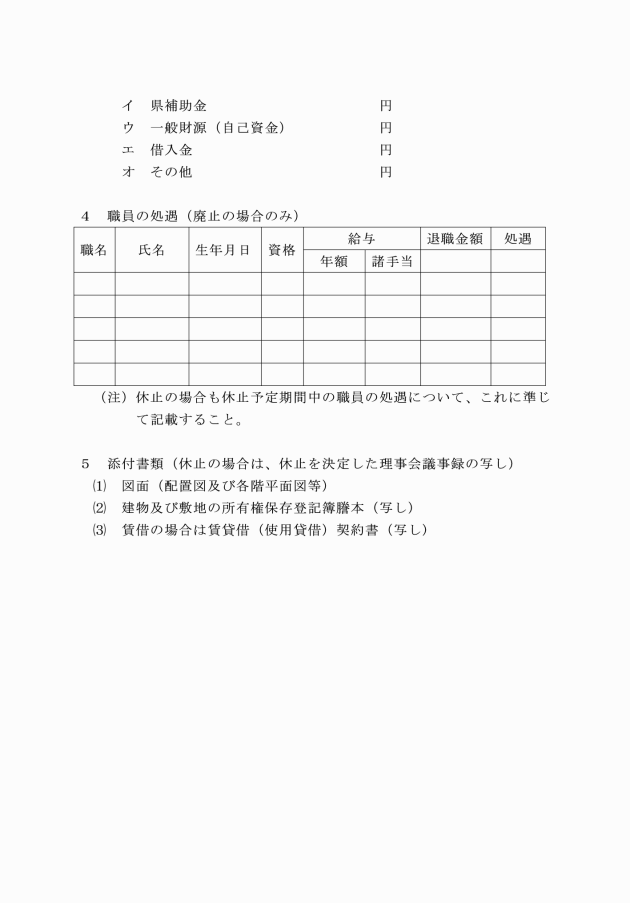 イ 県補助金 円
ウ 一般財源（自己資金） 円
エ 借入金 円
オ その他 円

4 職員の処遇（廃止の場合のみ）

| 職名 | 氏名 | 生年月日 | 資格 | 給与 | | 退職金額 | 処遇 |
|---|---|---|---|---|---|---|---|
| | | | | 年額 | 諸手当 | | |
| | | | | | | | |
| | | | | | | | |
| | | | | | | | |
| | | | | | | | |
| | | | | | | | |

（注）休止の場合も休止予定期間中の職員の処遇について、これに準じて記載すること。

5 添付書類（休止の場合は、休止を決定した理事会議事録の写し）
⑴ 図面（配置図及び各階平面図等）
⑵ 建物及び敷地の所有権保存登記簿謄本（写し）
⑶ 賃借の場合は賃貸借（使用貸借）契約書（写し）